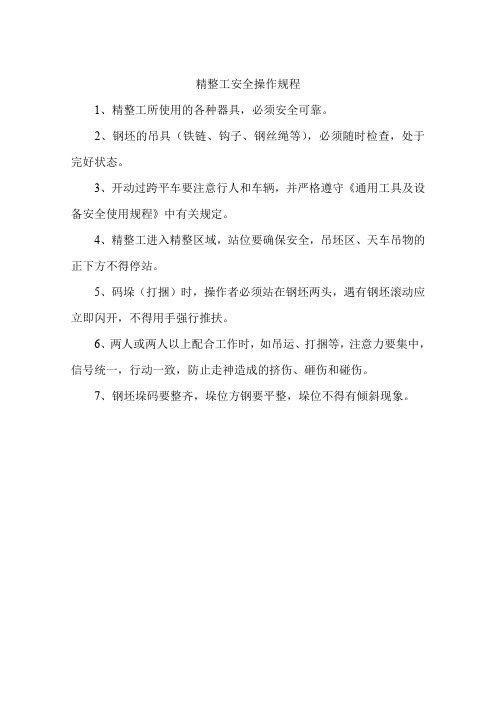 精整工安全操作规程

1、精整工所使用的各种器具，必须安全可靠。

2、钢坯的吊具（铁链、钩子、钢丝绳等），必须随时检查，处于完好状态。

3、开动过跨平车要注意行人和车辆，并严格遵守《通用工具及设备安全使用规程》中有关规定。

4、精整工进入精整区域，站位要确保安全，吊坯区、天车吊物的正下方不得停站。

5、码垛（打捆）时，操作者必须站在钢坯两头，遇有钢坯滚动应立即闪开，不得用手强行推扶。

6、两人或两人以上配合工作时，如吊运、打捆等，注意力要集中，信号统一，行动一致，防止走神造成的挤伤、砸伤和碰伤。

7、钢坯垛码要整齐，垛位方钢要平整，垛位不得有倾斜现象。